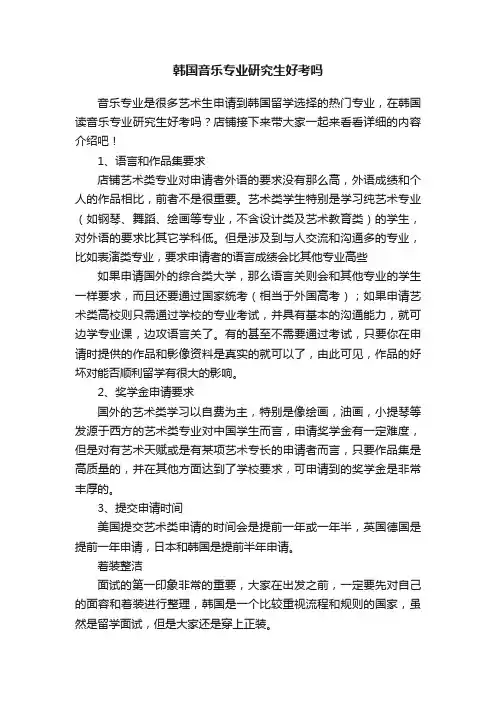 韩国音乐专业研究生好考吗

音乐专业是很多艺术生申请到韩国留学选择的热门专业，在韩国读音乐专业研究生好考吗？店铺接下来带大家一起来看看详细的内容介绍吧！

1、语言和作品集要求

店铺艺术类专业对申请者外语的要求没有那么高，外语成绩和个人的作品相比，前者不是很重要。艺术类学生特别是学习纯艺术专业（如钢琴、舞蹈、绘画等专业，不含设计类及艺术教育类）的学生，对外语的要求比其它学科低。但是涉及到与人交流和沟通多的专业，比如表演类专业，要求申请者的语言成绩会比其他专业高些

如果申请国外的综合类大学，那么语言关则会和其他专业的学生一样要求，而且还要通过国家统考（相当于外国高考）；如果申请艺术类高校则只需通过学校的专业考试，并具有基本的沟通能力，就可边学专业课，边攻语言关了。有的甚至不需要通过考试，只要你在申请时提供的作品和影像资料是真实的就可以了，由此可见，作品的好坏对能否顺利留学有很大的影响。

2、奖学金申请要求

国外的艺术类学习以自费为主，特别是像绘画，油画，小提琴等发源于西方的艺术类专业对中国学生而言，申请奖学金有一定难度，但是对有艺术天赋或是有某项艺术专长的申请者而言，只要作品集是高质量的，并在其他方面达到了学校要求，可申请到的奖学金是非常丰厚的。

3、提交申请时间

美国提交艺术类申请的时间会是提前一年或一年半，英国德国是提前一年申请，日本和韩国是提前半年申请。

着装整洁

面试的第一印象非常的重要，大家在出发之前，一定要先对自己的面容和着装进行整理，韩国是一个比较重视流程和规则的国家，虽然是留学面试，但是大家还是穿上正装。